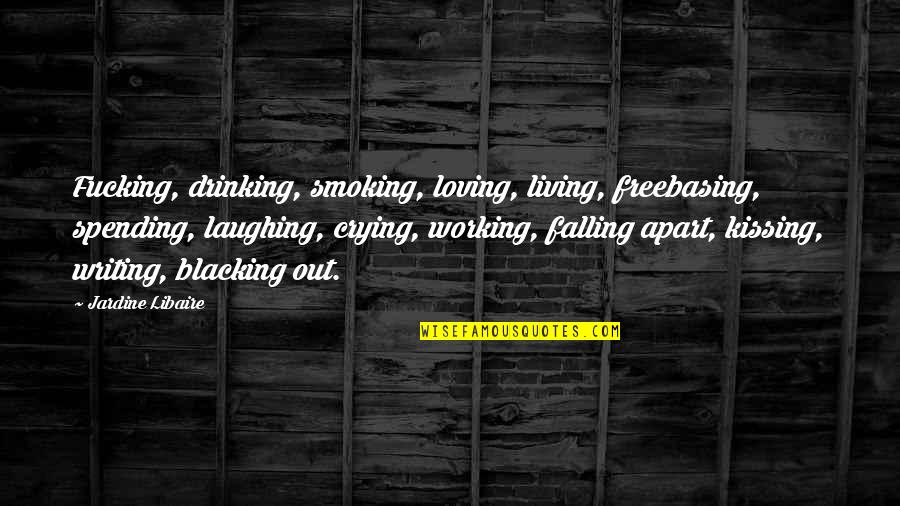 Fucking, drinking, smoking, loving, living, freebasing, spending, laughing, crying, working, falling apart, kissing, writing, blacking out.

~ Jardine Libaire

WISEFAMOUSQUOTES.COM